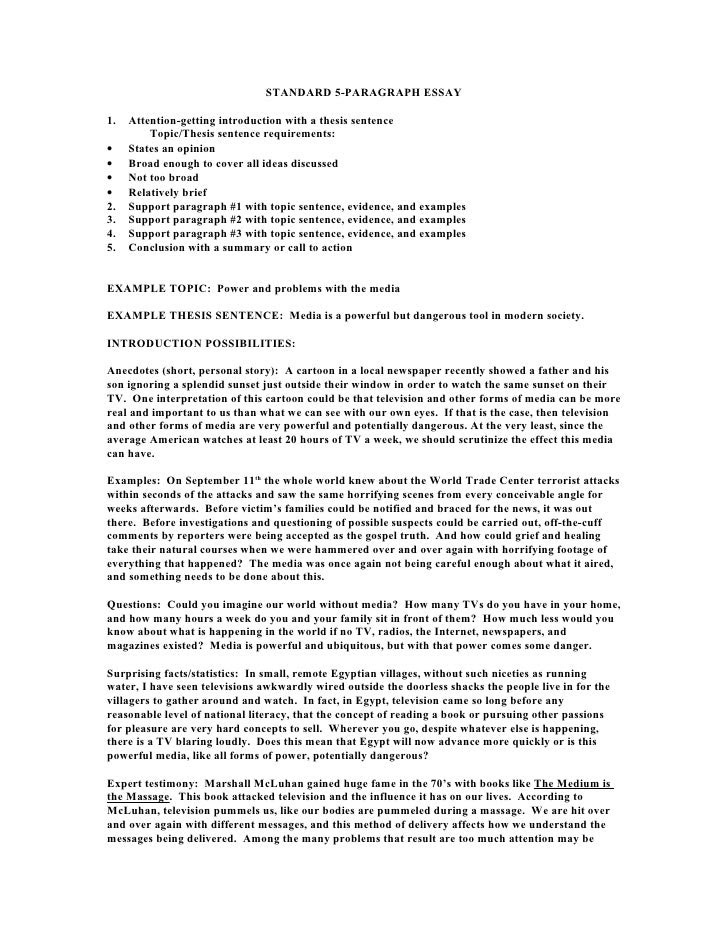 STANDARD 5-PARAGRAPH ESSAY

1. Attention-getting introduction with a thesis sentence
Topic/Thesis sentence requirements:
• States an opinion
• Broad enough to cover all ideas discussed
• Not too broad
• Relatively brief
2. Support paragraph #1 with topic sentence, evidence, and examples
3. Support paragraph #2 with topic sentence, evidence, and examples
4. Support paragraph #3 with topic sentence, evidence, and examples
5. Conclusion with a summary or call to action

EXAMPLE TOPIC: Power and problems with the media

EXAMPLE THESIS SENTENCE: Media is a powerful but dangerous tool in modern society.

INTRODUCTION POSSIBILITIES:

Anecdotes (short, personal story): A cartoon in a local newspaper recently showed a father and his son ignoring a splendid sunset just outside their window in order to watch the same sunset on their TV. One interpretation of this cartoon could be that television and other forms of media can be more real and important to us than what we can see with our own eyes. If that is the case, then television and other forms of media are very powerful and potentially dangerous. At the very least, since the average American watches at least 20 hours of TV a week, we should scrutinize the effect this media can have.

Examples: On September 11$^{th}$ the whole world knew about the World Trade Center terrorist attacks within seconds of the attacks and saw the same horrifying scenes from every conceivable angle for weeks afterwards. Before victim's families could be notified and braced for the news, it was out there. Before investigations and questioning of possible suspects could be carried out, off-the-cuff comments by reporters were being accepted as the gospel truth. And how could grief and healing take their natural courses when we were hammered over and over again with horrifying footage of everything that happened? The media was once again not being careful enough about what it aired, and something needs to be done about this.

Questions: Could you imagine our world without media? How many TVs do you have in your home, and how many hours a week do you and your family sit in front of them? How much less would you know about what is happening in the world if no TV, radios, the Internet, newspapers, and magazines existed? Media is powerful and ubiquitous, but with that power comes some danger.

Surprising facts/statistics: In small, remote Egyptian villages, without such niceties as running water, I have seen televisions awkwardly wired outside the doorless shacks the people live in for the villagers to gather around and watch. In fact, in Egypt, television came so long before any reasonable level of national literacy, that the concept of reading a book or pursuing other passions for pleasure are very hard concepts to sell. Wherever you go, despite whatever else is happening, there is a TV blaring loudly. Does this mean that Egypt will now advance more quickly or is this powerful media, like all forms of power, potentially dangerous?

Expert testimony: Marshall McLuhan gained huge fame in the 70's with books like The Medium is the Massage. This book attacked television and the influence it has on our lives. According to McLuhan, television pummels us, like our bodies are pummeled during a massage. We are hit over and over again with different messages, and this method of delivery affects how we understand the messages being delivered. Among the many problems that result are too much attention may be